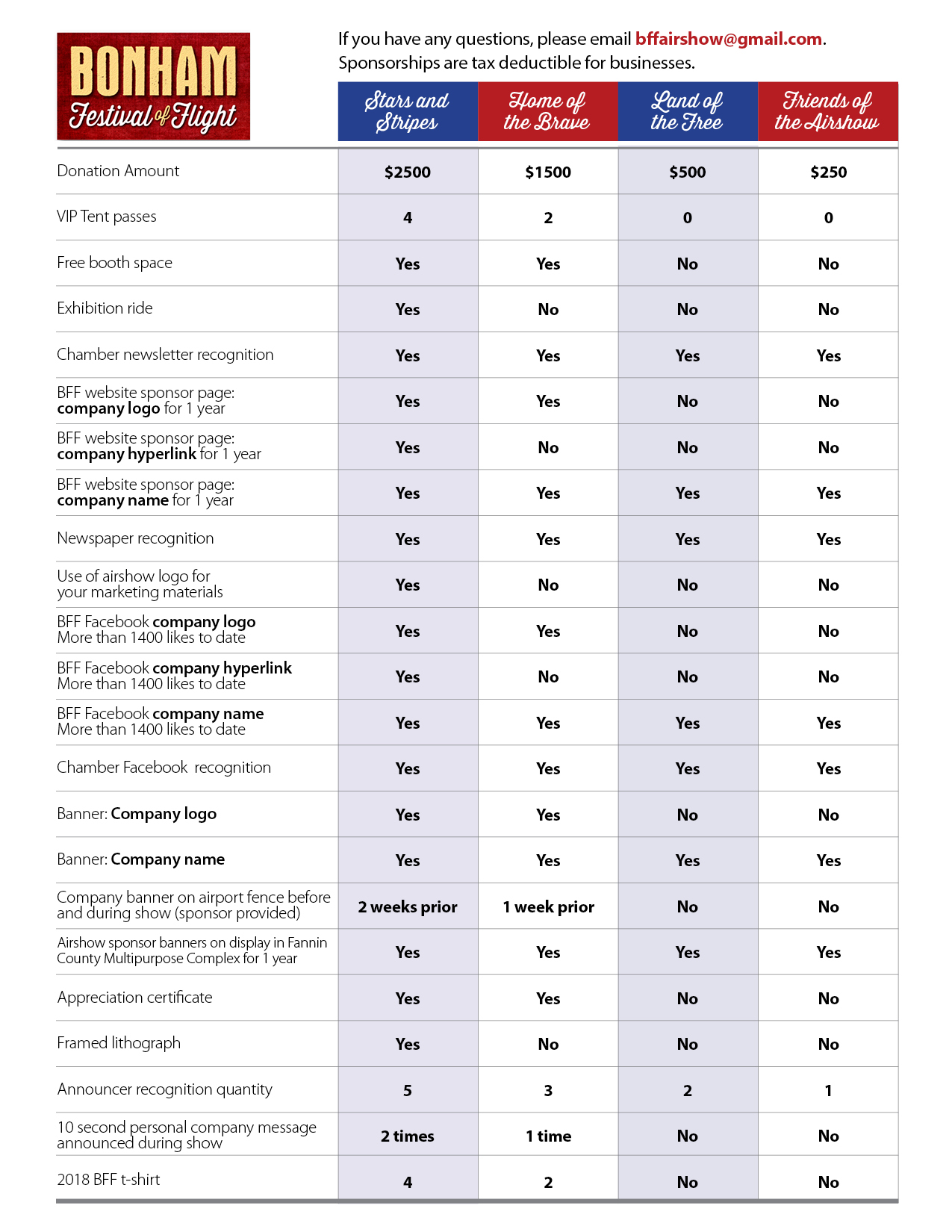 BONHAM
Festival of Flight

If you have any questions, please email bffairshow@gmail.com. Sponsorships are tax deductible for businesses.

| | Stars and Stripes | Home of the Brave | Land of the Free | Friends of the Airshow |
|---|---|---|---|---|
| Donation Amount | \$2500 | \$1500 | \$500 | \$250 |
| VIP Tent passes | 4 | 2 | 0 | 0 |
| Free booth space | Yes | Yes | No | No |
| Exhibition ride | Yes | No | No | No |
| Chamber newsletter recognition | Yes | Yes | Yes | Yes |
| BFF website sponsor page: company logo for 1 year | Yes | Yes | No | No |
| BFF website sponsor page: company hyperlink for 1 year | Yes | No | No | No |
| BFF website sponsor page: company name for 1 year | Yes | Yes | Yes | Yes |
| Newspaper recognition | Yes | Yes | Yes | Yes |
| Use of airshow logo for your marketing materials | Yes | No | No | No |
| BFF Facebook company logo More than 1400 likes to date | Yes | Yes | No | No |
| BFF Facebook company hyperlink More than 1400 likes to date | Yes | No | No | No |
| BFF Facebook company name More than 1400 likes to date | Yes | Yes | Yes | Yes |
| Chamber Facebook recognition | Yes | Yes | Yes | Yes |
| Banner: Company logo | Yes | Yes | No | No |
| Banner: Company name | Yes | Yes | Yes | Yes |
| Company banner on airport fence before and during show (sponsor provided) | 2 weeks prior | 1 week prior | No | No |
| Airshow sponsor banners on display in Fannin County Multipurpose Complex for 1 year | Yes | Yes | Yes | Yes |
| Appreciation certificate | Yes | Yes | No | No |
| Framed lithograph | Yes | No | No | No |
| Announcer recognition quantity | 5 | 3 | 2 | 1 |
| 10 second personal company message announced during show | 2 times | 1 time | No | No |
| 2018 BFF t-shirt | 4 | 2 | No | No |